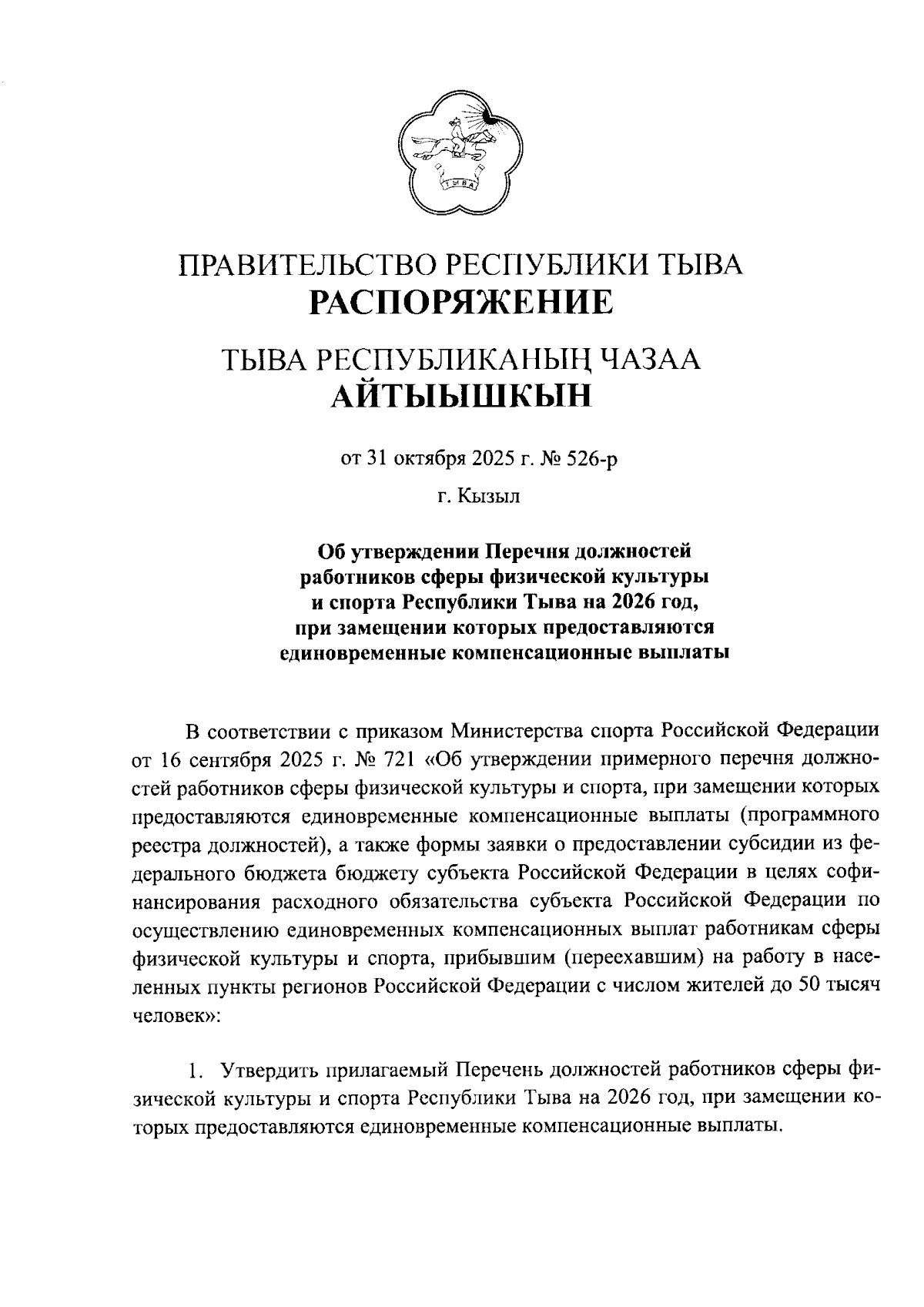 ТЫВА

ПРАВИТЕЛЬСТВО РЕСПУБЛИКИ ТЫВА
РАСПОРЯЖЕНИЕ

ТЫВА РЕСПУБЛИКАНЫҢ ЧАЗАА
АЙТЫЫШКЫН

от 31 октября 2025 г. № 526-р

г. Кызыл

Об утверждении Перечня должностей работников сферы физической культуры и спорта Республики Тыва на 2026 год, при замещении которых предоставляются единовременные компенсационные выплаты

В соответствии с приказом Министерства спорта Российской Федерации от 16 сентября 2025 г. № 721 «Об утверждении примерного перечня должностей работников сферы физической культуры и спорта, при замещении которых предоставляются единовременные компенсационные выплаты (программного реестра должностей), а также формы заявки о предоставлении субсидии из федерального бюджета бюджету субъекта Российской Федерации в целях софинансирования расходного обязательства субъекта Российской Федерации по осуществлению единовременных компенсационных выплат работникам сферы физической культуры и спорта, прибывшим (переехавшим) на работу в населенных пункты регионов Российской Федерации с числом жителей до 50 тысяч человек»:

1. Утвердить прилагаемый Перечень должностей работников сферы физической культуры и спорта Республики Тыва на 2026 год, при замещении которых предоставляются единовременные компенсационные выплаты.